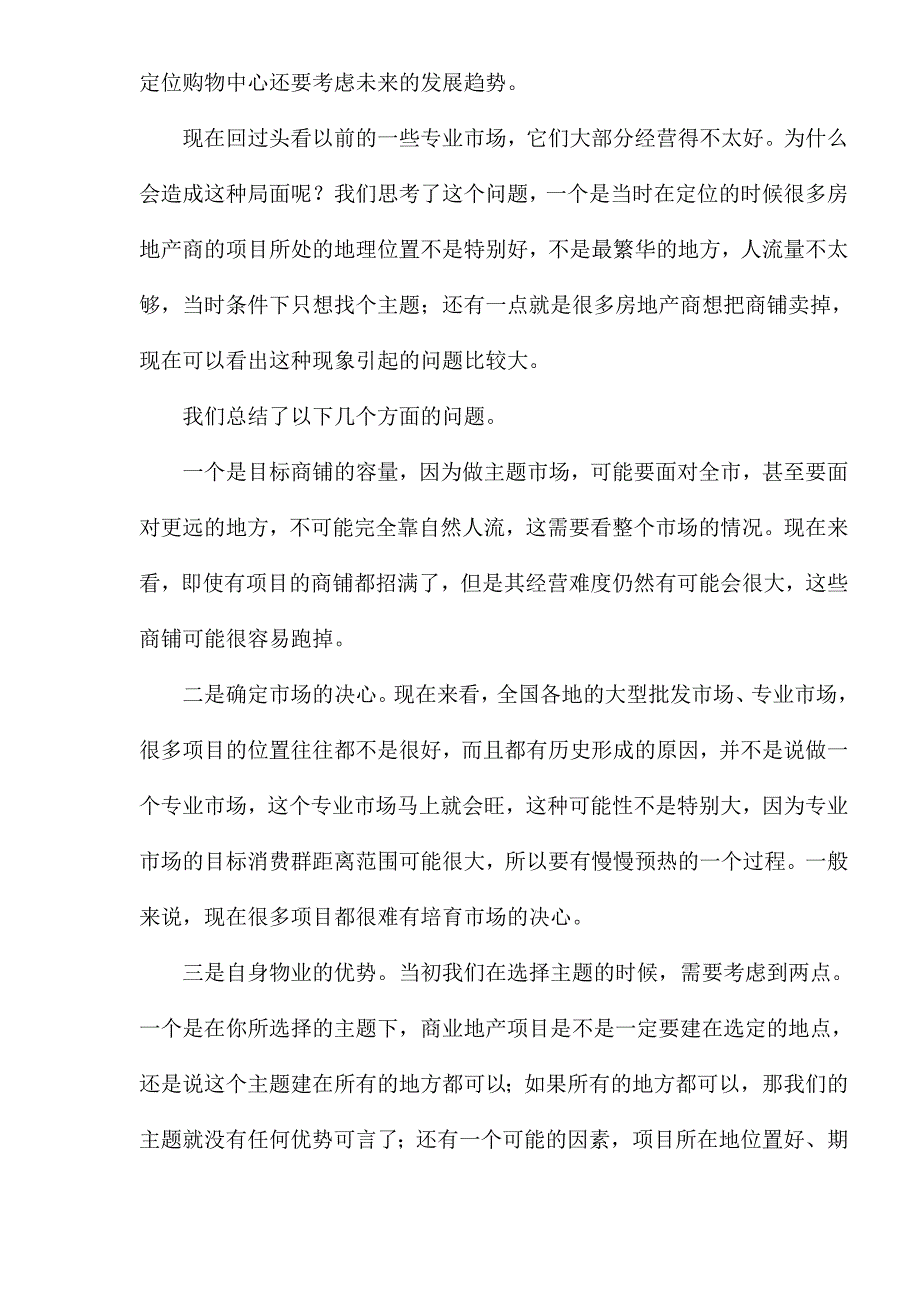 定位购物中心还要考虑未来的发展趋势。

现在回过头看以前的一些专业市场，它们大部分经营得不太好。为什么会造成这种局面呢？我们思考了这个问题，一个是当时在定位的时候很多房地产商的项目所处的地理位置不是特别好，不是最繁华的地方，人流量不太够，当时条件下只想找个主题；还有一点就是很多房地产商想把商铺卖掉，现在可以看出这种现象引起的问题比较大。

我们总结了以下几个方面的问题。

一个是目标商铺的容量，因为做主题市场，可能要面对全市，甚至要面对更远的地方，不可能完全靠自然人流，这需要看整个市场的情况。现在来看，即使有项目的商铺都招满了，但是其经营难度仍然有可能会很大，这些商铺可能很容易跑掉。

二是确定市场的决心。现在来看，全国各地的大型批发市场、专业市场，很多项目的位置往往都不是很好，而且都有历史形成的原因，并不是说做一个专业市场，这个专业市场马上就会旺，这种可能性不是特别大，因为专业市场的目标消费群距离范围可能很大，所以要有慢慢预热的一个过程。一般来说，现在很多项目都很难有培育市场的决心。

三是自身物业的优势。当初我们在选择主题的时候，需要考虑到两点。一个是在你所选择的主题下，商业地产项目是不是一定要建在选定的地点，还是说这个主题建在所有的地方都可以；如果所有的地方都可以，那我们的主题就没有任何优势可言了；还有一个可能的因素，项目所在地位置好、期